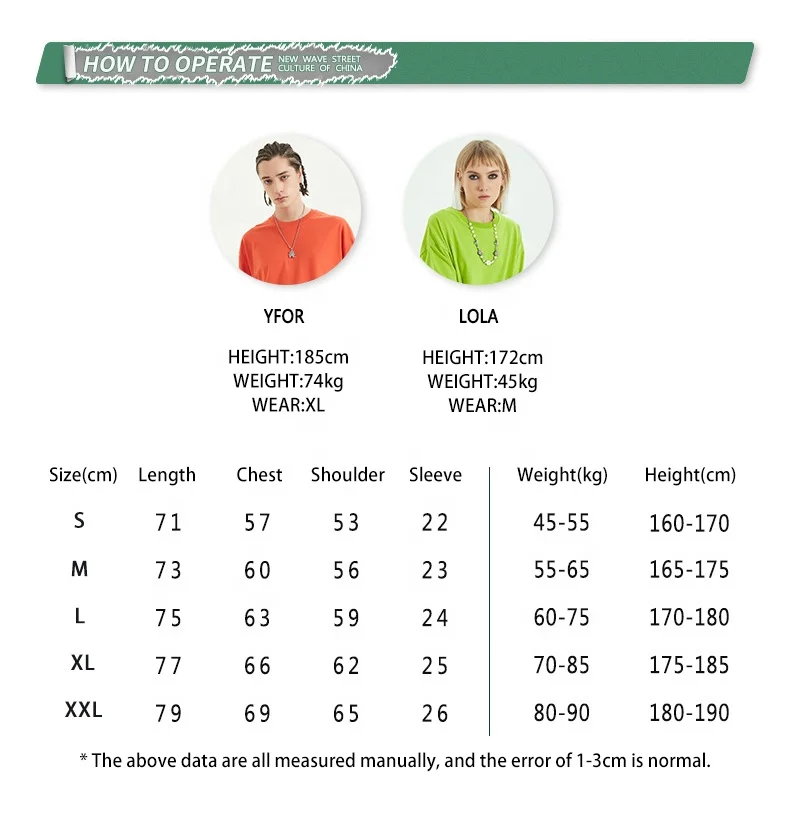 HOW TO OPERATE NEW WAVE STREET CULTURE OF CHINA

YFOR

HEIGHT:185cm
WEIGHT:74kg
WEAR:XL

LOLA

HEIGHT:172cm
WEIGHT:45kg
WEAR:M

| Size(cm) | Length | Chest | Shoulder | Sleeve | Weight(kg) | Height(cm) |
|---|---|---|---|---|---|---|
| S | 71 | 57 | 53 | 22 | 45-55 | 160-170 |
| M | 73 | 60 | 56 | 23 | 55-65 | 165-175 |
| L | 75 | 63 | 59 | 24 | 60-75 | 170-180 |
| XL | 77 | 66 | 62 | 25 | 70-85 | 175-185 |
| XXL | 79 | 69 | 65 | 26 | 80-90 | 180-190 |

* The above data are all measured manually, and the error of 1-3cm is normal.